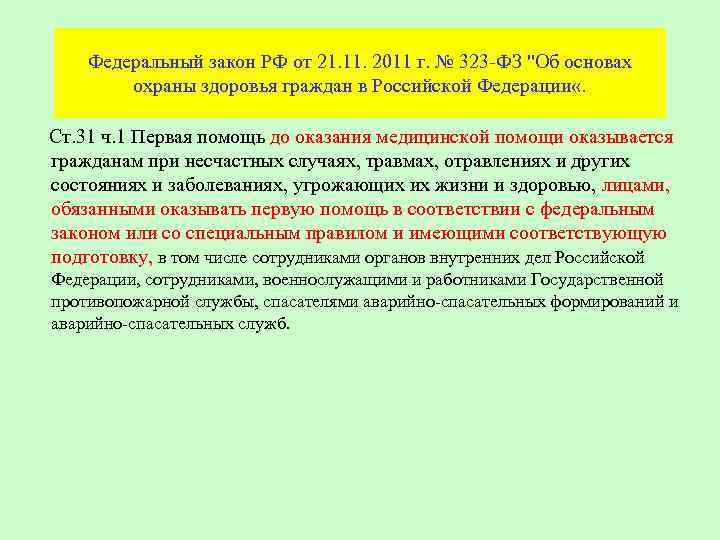 Федеральный закон РФ от 21.11. 2011 г. № 323-ФЗ "Об основах охраны здоровья граждан в Российской Федерации«.

Ст.31 ч.1 Первая помощь до оказания медицинской помощи оказывается гражданам при несчастных случаях, травмах, отравлениях и других состояниях и заболеваниях, угрожающих их жизни и здоровью, лицами, обязанными оказывать первую помощь в соответствии с федеральным законом или со специальным правилом и имеющими соответствующую подготовку, в том числе сотрудниками органов внутренних дел Российской Федерации, сотрудниками, военнослужащими и работниками Государственной противопожарной службы, спасателями аварийно-спасательных формирований и аварийно-спасательных служб.